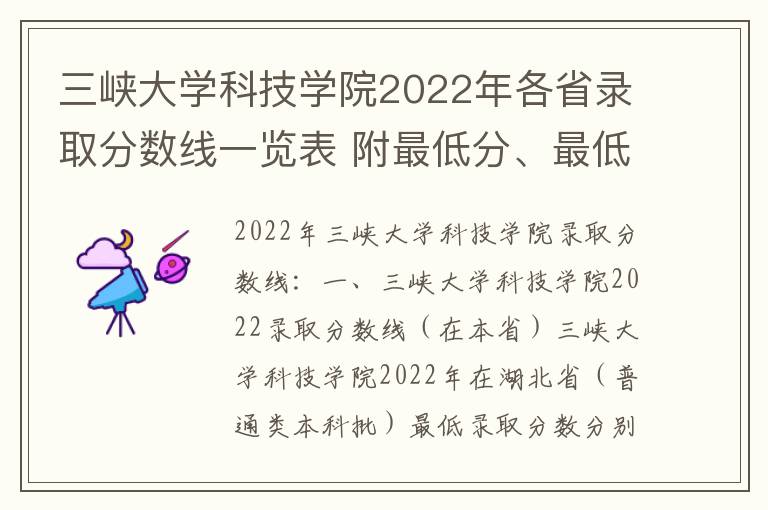 三峡大学科技学院2022年各省录取分数线一览表 附最低分、最低

2022年三峡大学科技学院录取分数线：一、三峡大学科技学院2022录取分数线（在本省）三峡大学科技学院2022年在湖北省（普通类本科批）最低录取分数分别